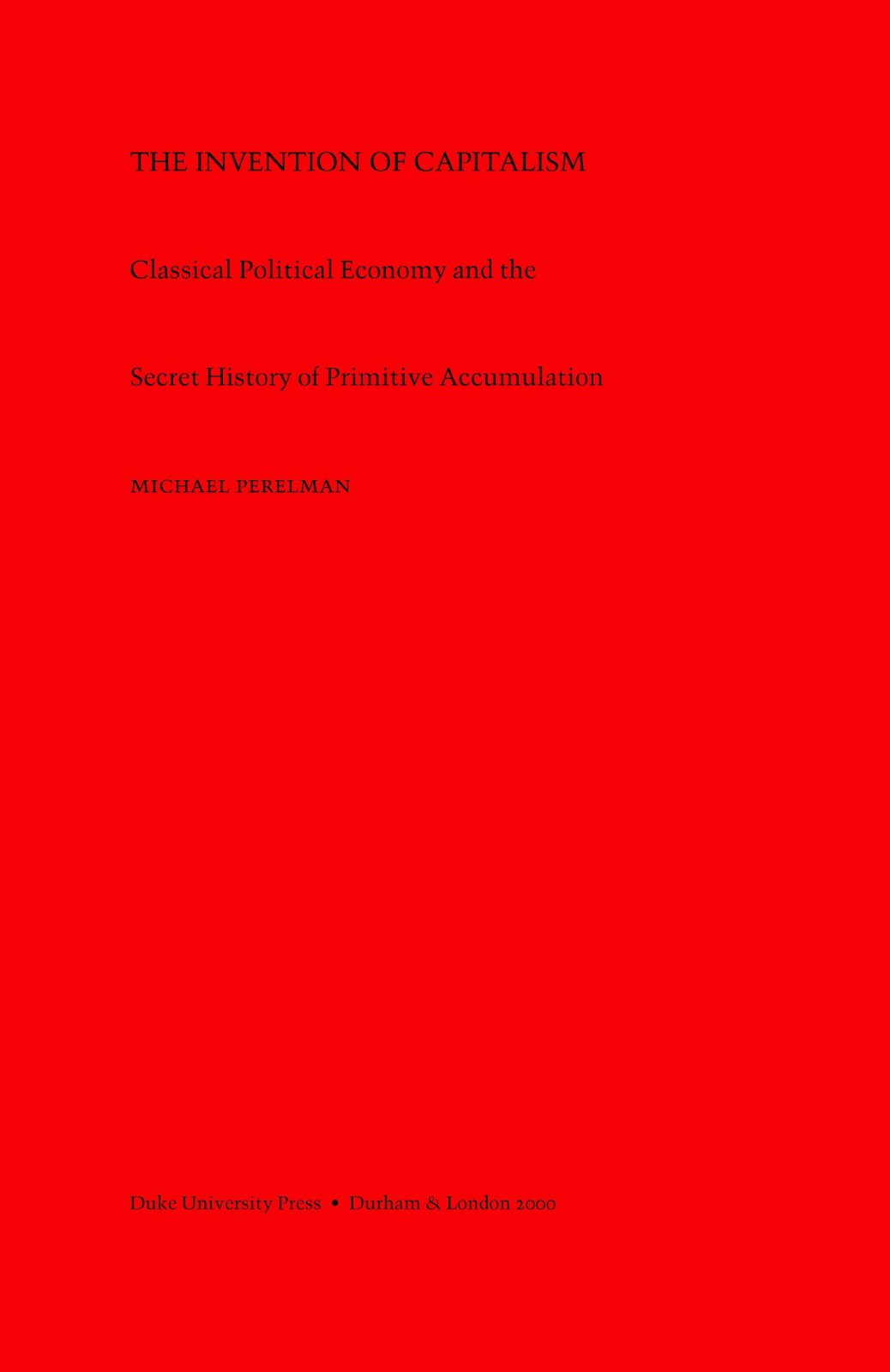 THE INVENTION OF CAPITALISM

Classical Political Economy and the

Secret History of Primitive Accumulation

MICHAEL PERELMAN

Duke University Press • Durham & London 2000